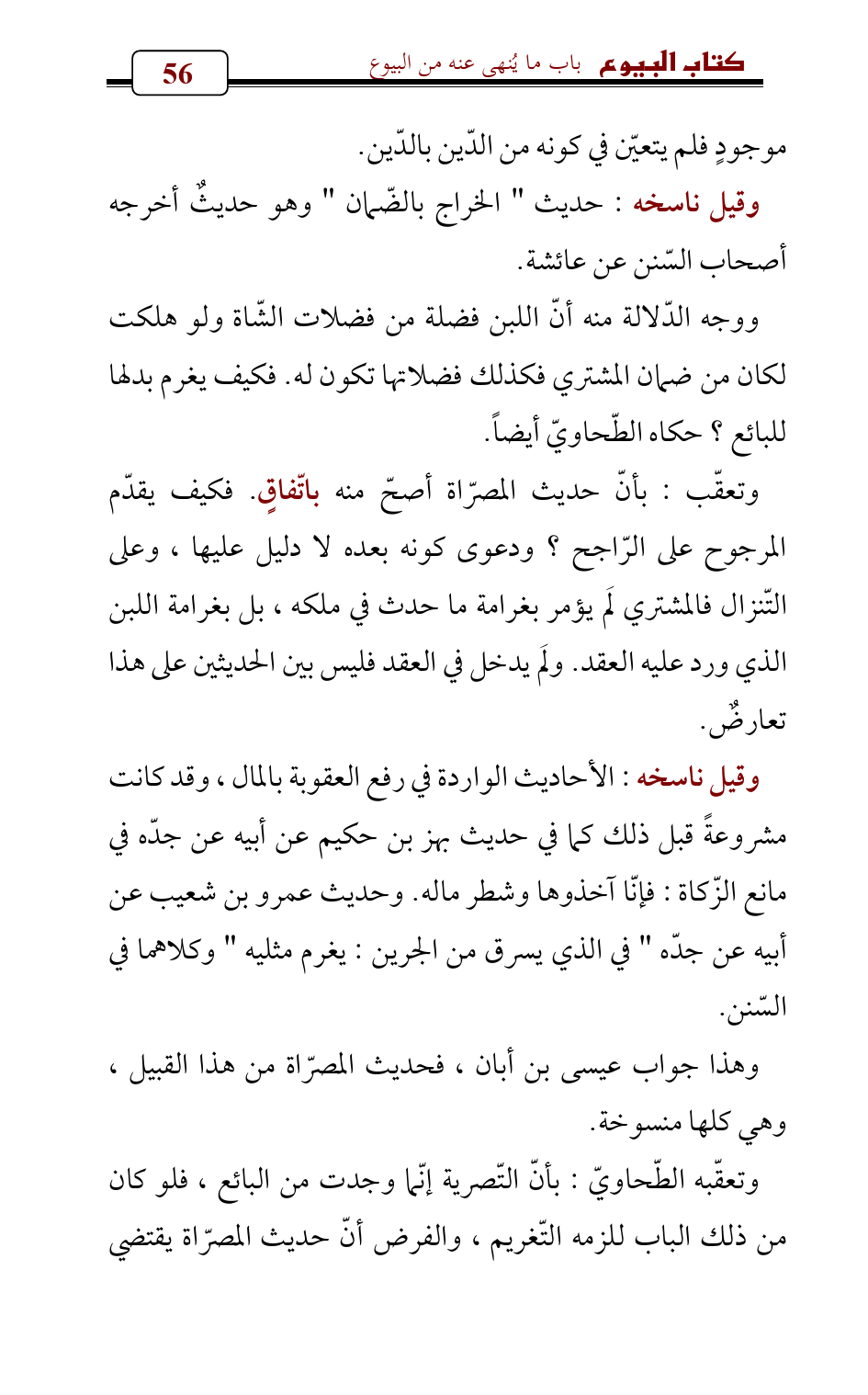 كتاب البيوع باب ما يُنهى عنه من البيوع 56

موجودٍ فلم يتعيّن في كونه من الدّين بالدّين.

وقيل ناسخه : حديث " الخراج بالضّمان " وهو حديثٌ أخرجه أصحاب السّنن عن عائشة.

ووجه الدّلالة منه أنّ اللبن فضلة من فضلات الشّاة ولو هلكت لكان من ضمان المشتري فكذلك فضلاتها تكون له. فكيف يغرم بدلها للبائع ؟ حكاه الطّحاويّ أيضاً.

وتعقّب : بأنّ حديث المصرّاة أصحّ منه باتّفاقٍ. فكيف يقدّم المرجوح على الرّاجح ؟ ودعوى كونه بعده لا دليل عليها ، وعلى التّنزال فالمشتري لَم يؤمر بغرامة ما حدث في ملكه ، بل بغرامة اللبن الذي ورد عليه العقد. ولَم يدخل في العقد فليس بين الحديثين على هذا تعارضٌ.

وقيل ناسخه : الأحاديث الواردة في رفع العقوبة بالمال ، وقد كانت مشروعةً قبل ذلك كما في حديث بهز بن حكيم عن أبيه عن جدّه في مانع الزّكاة : فإنّا آخذوها وشطر ماله. وحديث عمرو بن شعيب عن أبيه عن جدّه " في الذي يسرق من الجرين : يغرم مثليه " وكلاهما في السّنن.

وهذا جواب عيسى بن أبان ، فحديث المصرّاة من هذا القبيل ، وهي كلها منسوخة.

وتعقّبه الطّحاويّ : بأنّ التّصرية إنّما وجدت من البائع ، فلو كان من ذلك الباب للزمه التّغريم ، والفرض أنّ حديث المصرّاة يقتضي